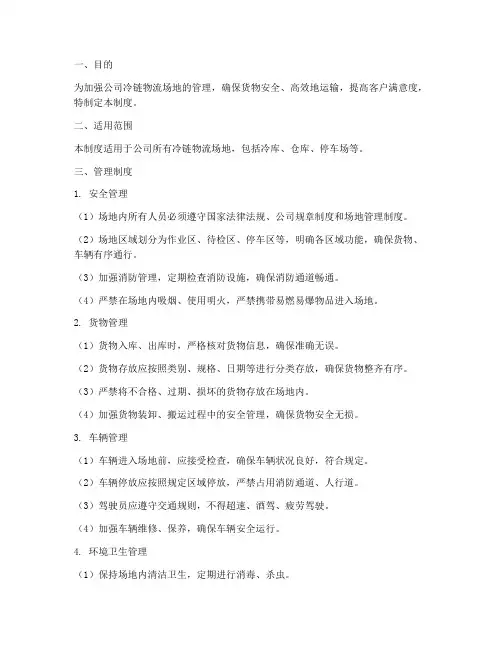 一、目的

为加强公司冷链物流场地的管理，确保货物安全、高效地运输，提高客户满意度，特制定本制度。

二、适用范围

本制度适用于公司所有冷链物流场地，包括冷库、仓库、停车场等。

三、管理制度

1. 安全管理

（1）场地内所有人员必须遵守国家法律法规、公司规章制度和场地管理制度。

（2）场地区域划分为作业区、待检区、停车区等，明确各区域功能，确保货物、车辆有序通行。

（3）加强消防管理，定期检查消防设施，确保消防通道畅通。

（4）严禁在场地内吸烟、使用明火，严禁携带易燃易爆物品进入场地。

2. 货物管理

（1）货物入库、出库时，严格核对货物信息，确保准确无误。

（2）货物存放应按照类别、规格、日期等进行分类存放，确保货物整齐有序。

（3）严禁将不合格、过期、损坏的货物存放在场地内。

（4）加强货物装卸、搬运过程中的安全管理，确保货物安全无损。

3. 车辆管理

（1）车辆进入场地前，应接受检查，确保车辆状况良好，符合规定。

（2）车辆停放应按照规定区域停放，严禁占用消防通道、人行道。

（3）驾驶员应遵守交通规则，不得超速、酒驾、疲劳驾驶。

（4）加强车辆维修、保养，确保车辆安全运行。

4. 环境卫生管理

（1）保持场地内清洁卫生，定期进行消毒、杀虫。